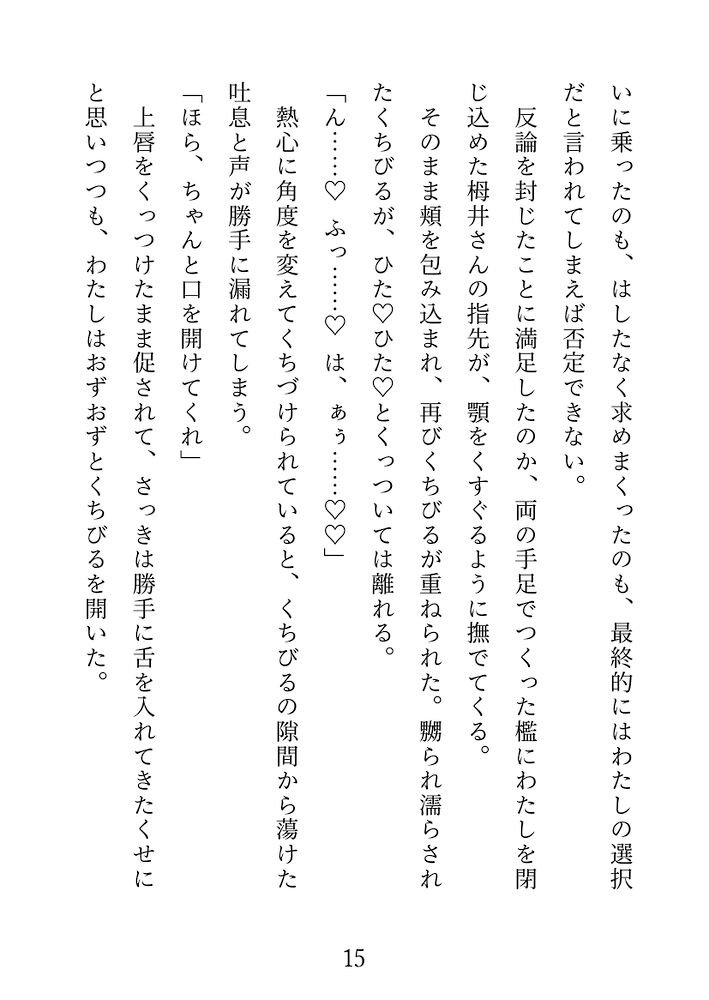 いに乗ったのも、はしたなく求めまくったのも、最終的にはわたしの選択だと言われてしまえば否定できない。

反論を封じたことに満足したのか、両の手足でつくった檻にわたしを閉じ込めた栂井さんの指先が、顎をくすぐるように撫でてくる。

そのまま頬を包み込まれ、再びくちびるが重ねられた。嬲られ濡らされたくちびるが、ひた♡ひた♡とくっついては離れる。

「ん……♡　ふっ……♡　は、ぁぅ……♡♡」

熱心に角度を変えてくちづけられていると、くちびるの隙間から蕩けた吐息と声が勝手に漏れてしまう。

「ほら、ちゃんと口を開けてくれ」

上唇をくっつけたまま促されて、さっきは勝手に舌を入れてきたくせにと思いつつも、わたしはおずおずとくちびるを開いた。

15